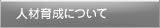 人材育成について